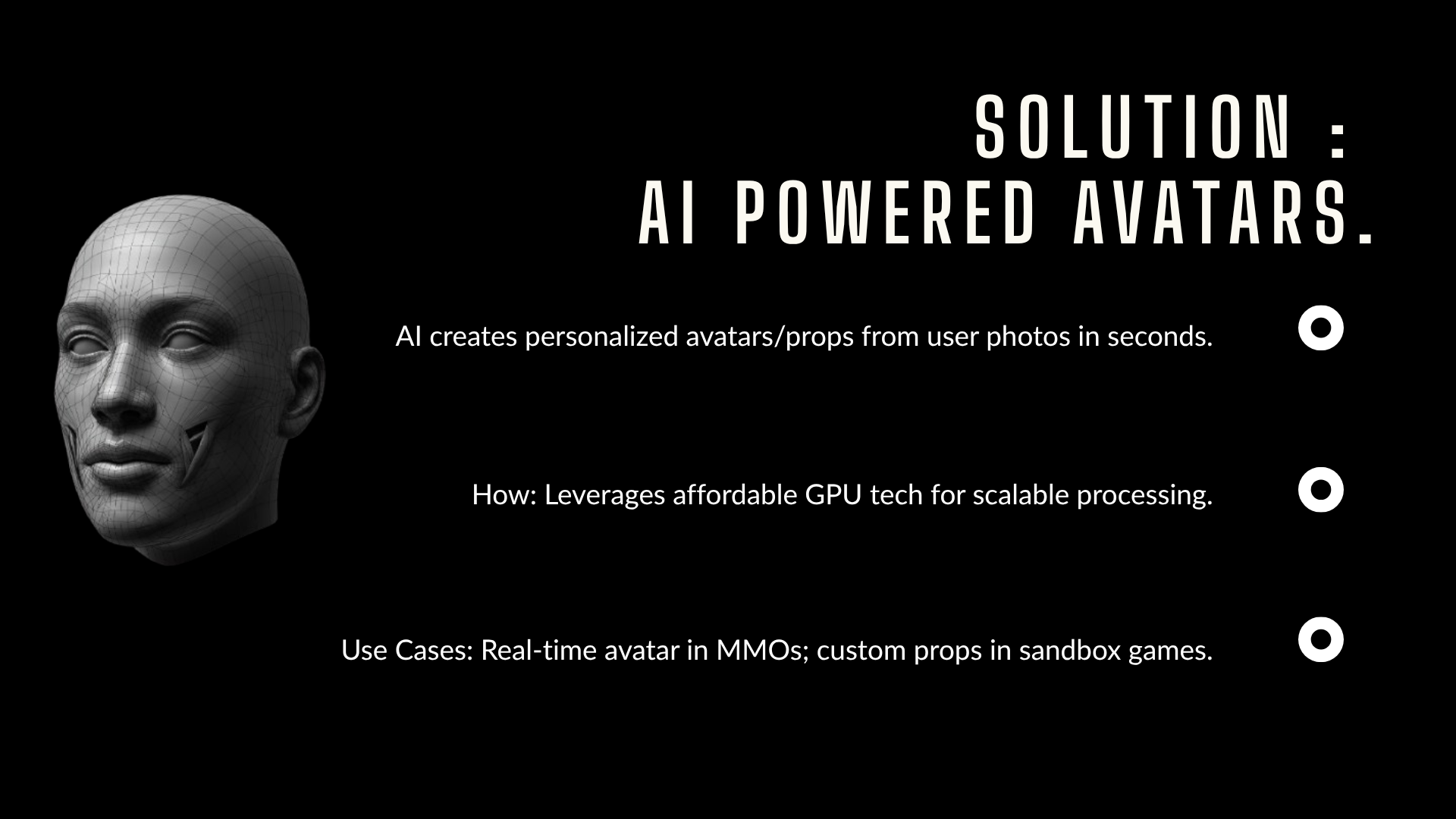 SOLUTION :
AI POWERED AVATARS.

AI creates personalized avatars/props from user photos in seconds.

How: Leverages affordable GPU tech for scalable processing.

Use Cases: Real-time avatar in MMOs; custom props in sandbox games.